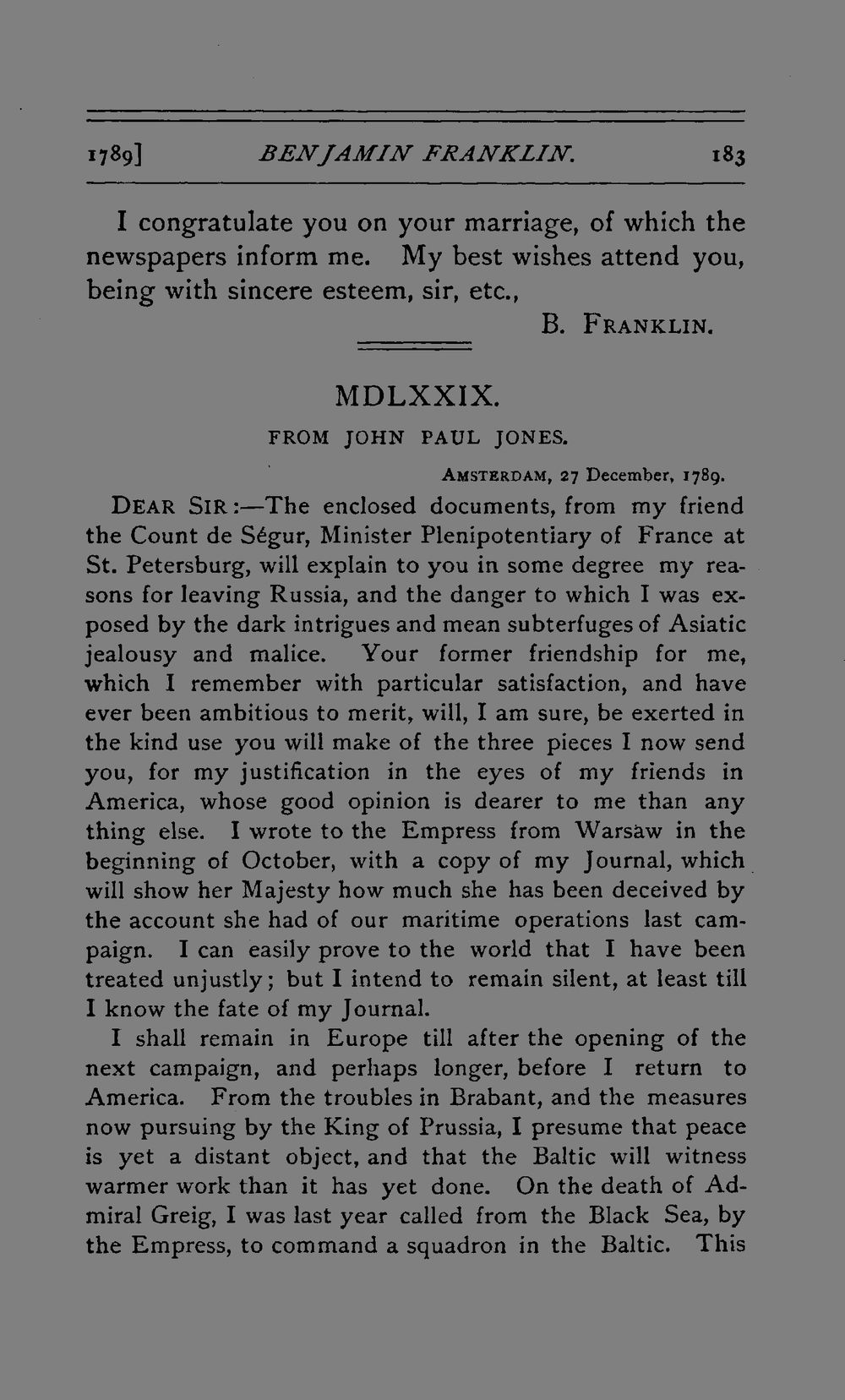 1789] BENJAMIN FRANKLIN. 183

I congratulate you on your marriage, of which the newspapers inform me. My best wishes attend you, being with sincere esteem, sir, etc.,

B. FRANKLIN.

MDLXXIX.

FROM JOHN PAUL JONES.

AMSTERDAM, 27 December, 1789.

DEAR SIR:—The enclosed documents, from my friend the Count de Ségur, Minister Plenipotentiary of France at St. Petersburg, will explain to you in some degree my reasons for leaving Russia, and the danger to which I was exposed by the dark intrigues and mean subterfuges of Asiatic jealousy and malice. Your former friendship for me, which I remember with particular satisfaction, and have ever been ambitious to merit, will, I am sure, be exerted in the kind use you will make of the three pieces I now send you, for my justification in the eyes of my friends in America, whose good opinion is dearer to me than any thing else. I wrote to the Empress from Warsaw in the beginning of October, with a copy of my Journal, which will show her Majesty how much she has been deceived by the account she had of our maritime operations last campaign. I can easily prove to the world that I have been treated unjustly; but I intend to remain silent, at least till I know the fate of my Journal.

I shall remain in Europe till after the opening of the next campaign, and perhaps longer, before I return to America. From the troubles in Brabant, and the measures now pursuing by the King of Prussia, I presume that peace is yet a distant object, and that the Baltic will witness warmer work than it has yet done. On the death of Admiral Greig, I was last year called from the Black Sea, by the Empress, to command a squadron in the Baltic. This